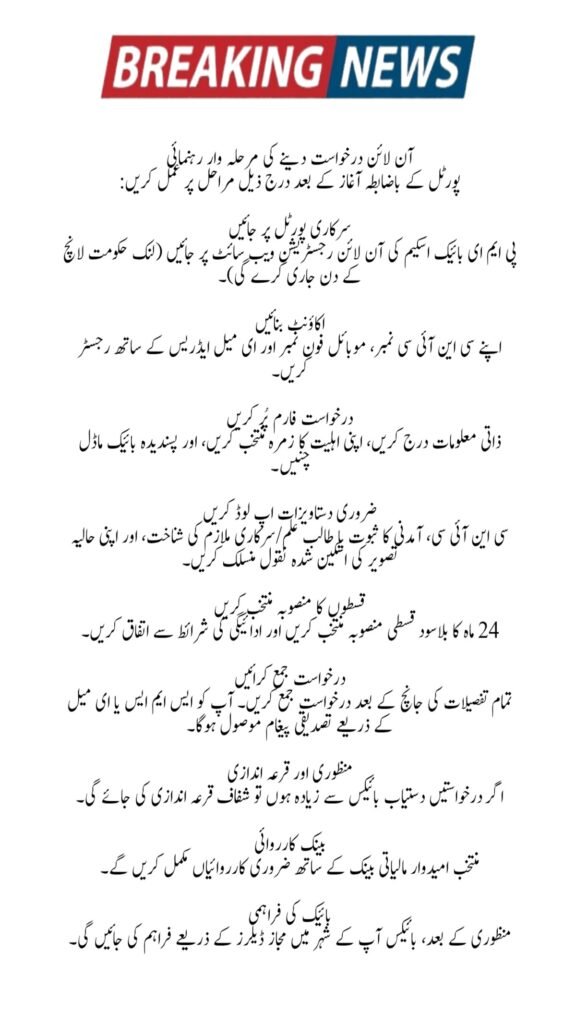 BREAKING NEWS

آن لائن درخواست دینے کی مرحلہ وار رہنمائی
پورٹل کے باضابطہ آغاز کے بعد درج ذیل مراحل پر عمل کریں:

سرکاری پورٹل پر جائیں
پی ایم ای بائیک اسکیم کی آن لائن رجسٹریشن ویب سائٹ پر جائیں (لنک حکومت لانچ کے دن جاری کرے گی)۔

اکاؤنٹ بنائیں
اپنے سی این آئی سی نمبر، موبائل فون نمبر اور ای میل ایڈریس کے ساتھ رجسٹر کریں۔

درخواست فارم پُر کریں
ذاتی معلومات درج کریں، اپنی اہلیت کا زمرہ منتخب کریں، اور پسندیدہ بائیک ماڈل چنیں۔

ضروری دستاویزات اپ لوڈ کریں
سی این آئی سی، آمدنی کا ثبوت یا طالب علم/سرکاری ملازم کی شناخت، اور اپنی حالیہ تصویر کی اسکین شدہ نقول منسلک کریں۔

قسطوں کا منصوبہ منتخب کریں
24 ماہ کا بلاسود قسطی منصوبہ منتخب کریں اور ادائیگی کی شرائط سے اتفاق کریں۔

درخواست جمع کرائیں
تمام تفصیلات کی جانچ کے بعد درخواست جمع کریں۔ آپ کو ایس ایم ایس یا ای میل کے ذریعے تصدیقی پیغام موصول ہوگا۔

منظوری اور قرعہ اندازی
اگر درخواستیں دستیاب بائیکس سے زیادہ ہوں تو شفاف قرعہ اندازی کی جائے گی۔

بینک کارروائی
منتخب امیدوار مالیاتی بینک کے ساتھ ضروری کارروائیاں مکمل کریں گے۔

بائیک کی فراہمی
منظوری کے بعد، بائیکس آپ کے شہر میں مجاز ڈیلرز کے ذریعے فراہم کی جائیں گی۔